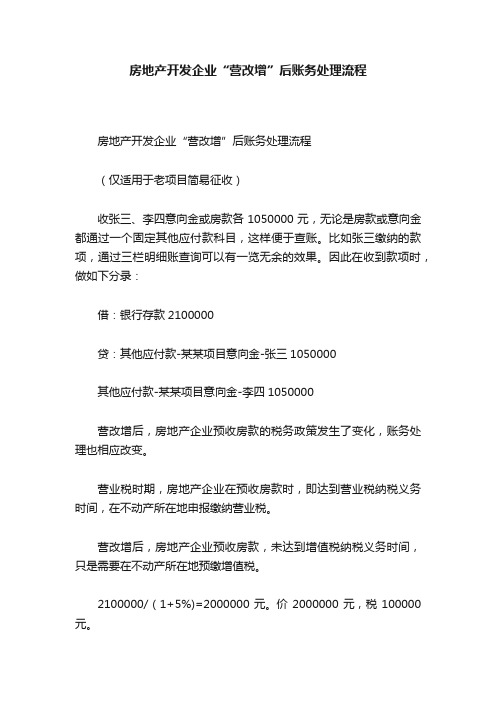 房地产开发企业“营改增”后账务处理流程

房地产开发企业“营改增”后账务处理流程

（仅适用于老项目简易征收）

收张三、李四意向金或房款各 1050000 元，无论是房款或意向金都通过一个固定其他应付款科目，这样便于查账。比如张三缴纳的款项，通过三栏明细账查询可以有一览无余的效果。因此在收到款项时，做如下分录：

借：银行存款 2100000

贷：其他应付款-某某项目意向金-张三 1050000

其他应付款-某某项目意向金-李四 1050000

营改增后，房地产企业预收房款的税务政策发生了变化，账务处理也相应改变。

营业税时期，房地产企业在预收房款时，即达到营业税纳税义务时间，在不动产所在地申报缴纳营业税。

营改增后，房地产企业预收房款，未达到增值税纳税义务时间，只是需要在不动产所在地预缴增值税。

2100000/（1+5%)=2000000 元。价 2000000 元，税 100000 元。